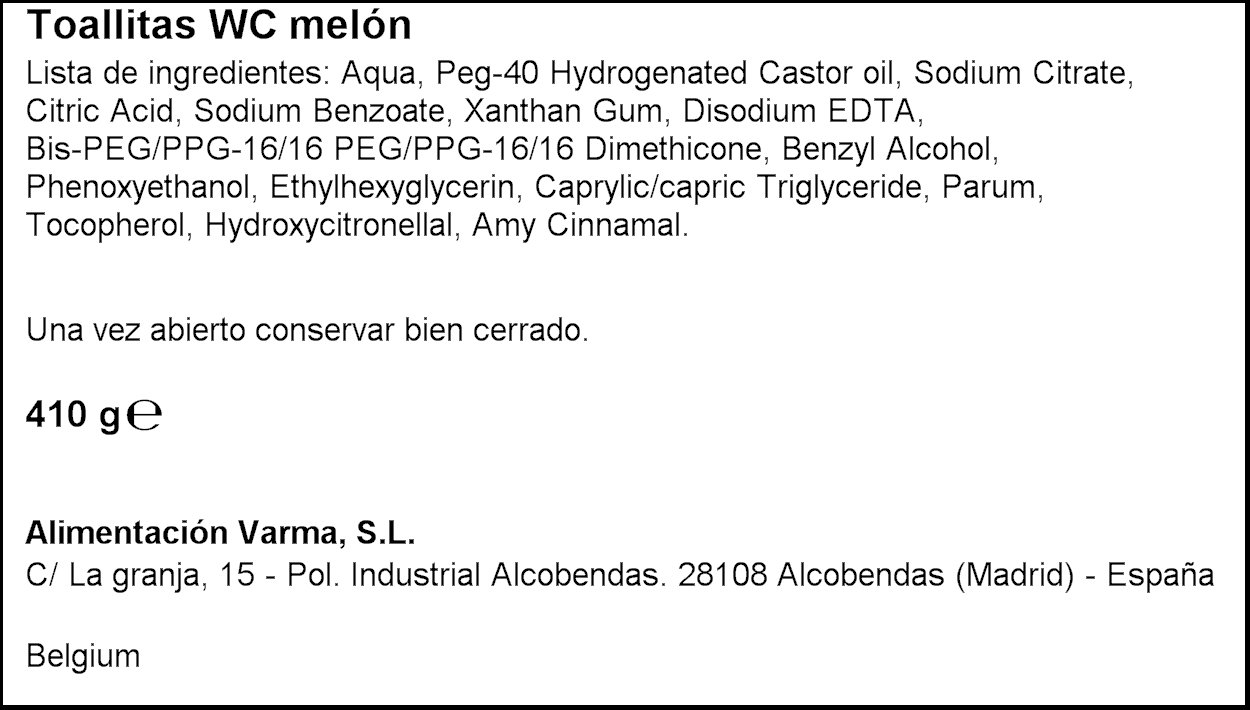 Toallitas WC melón

Lista de ingredientes: Aqua, Peg-40 Hydrogenated Castor oil, Sodium Citrate, Citric Acid, Sodium Benzoate, Xanthan Gum, Disodium EDTA, Bis-PEG/PPG-16/16 PEG/PPG-16/16 Dimethicone, Benzyl Alcohol, Phenoxyethanol, Ethylhexyglycerin, Caprylic/capric Triglyceride, Parum, Tocopherol, Hydroxycitronellal, Amy Cinnamal.

Una vez abierto conservar bien cerrado.

410 g℮

Alimentación Varma, S.L.
C/ La granja, 15 - Pol. Industrial Alcobendas. 28108 Alcobendas (Madrid) - España

Belgium